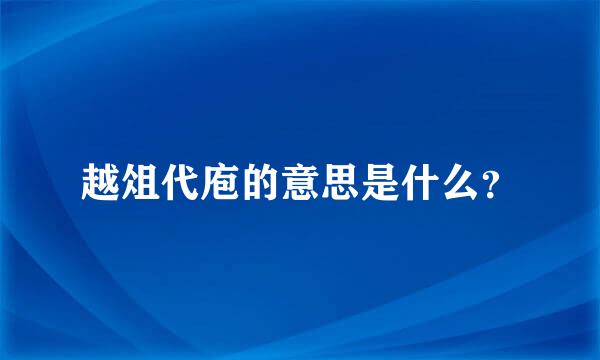 越俎代庖的意思是什么？